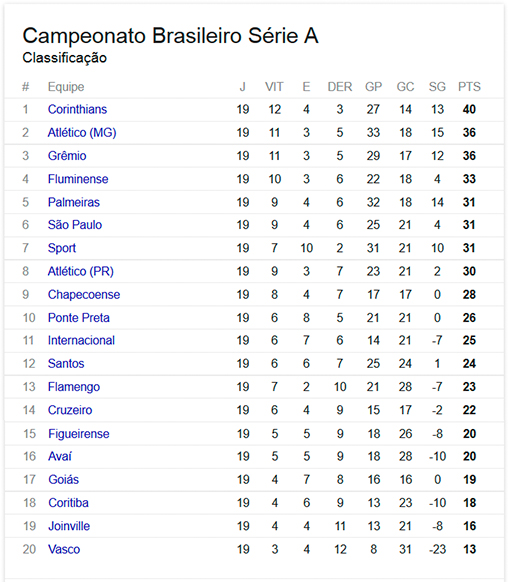 Campeonato Brasileiro Série A
Classificação

| # | Equipe | J | VIT | E | DER | GP | GC | SG | PTS |
|---|---|---|---|---|---|---|---|---|---|
| 1 | Corinthians | 19 | 12 | 4 | 3 | 27 | 14 | 13 | 40 |
| 2 | Atlético (MG) | 19 | 11 | 3 | 5 | 33 | 18 | 15 | 36 |
| 3 | Grêmio | 19 | 11 | 3 | 5 | 29 | 17 | 12 | 36 |
| 4 | Fluminense | 19 | 10 | 3 | 6 | 22 | 18 | 4 | 33 |
| 5 | Palmeiras | 19 | 9 | 4 | 6 | 32 | 18 | 14 | 31 |
| 6 | São Paulo | 19 | 9 | 4 | 6 | 25 | 21 | 4 | 31 |
| 7 | Sport | 19 | 7 | 10 | 2 | 31 | 21 | 10 | 31 |
| 8 | Atlético (PR) | 19 | 9 | 3 | 7 | 23 | 21 | 2 | 30 |
| 9 | Chapecoense | 19 | 8 | 4 | 7 | 17 | 17 | 0 | 28 |
| 10 | Ponte Preta | 19 | 6 | 8 | 5 | 21 | 21 | 0 | 26 |
| 11 | Internacional | 19 | 6 | 7 | 6 | 14 | 21 | -7 | 25 |
| 12 | Santos | 19 | 6 | 6 | 7 | 25 | 24 | 1 | 24 |
| 13 | Flamengo | 19 | 7 | 2 | 10 | 21 | 28 | -7 | 23 |
| 14 | Cruzeiro | 19 | 6 | 4 | 9 | 15 | 17 | -2 | 22 |
| 15 | Figueirense | 19 | 5 | 5 | 9 | 18 | 26 | -8 | 20 |
| 16 | Avaí | 19 | 5 | 5 | 9 | 18 | 28 | -10 | 20 |
| 17 | Goiás | 19 | 4 | 7 | 8 | 16 | 16 | 0 | 19 |
| 18 | Coritiba | 19 | 4 | 6 | 9 | 13 | 23 | -10 | 18 |
| 19 | Joinville | 19 | 4 | 4 | 11 | 13 | 21 | -8 | 16 |
| 20 | Vasco | 19 | 3 | 4 | 12 | 8 | 31 | -23 | 13 |